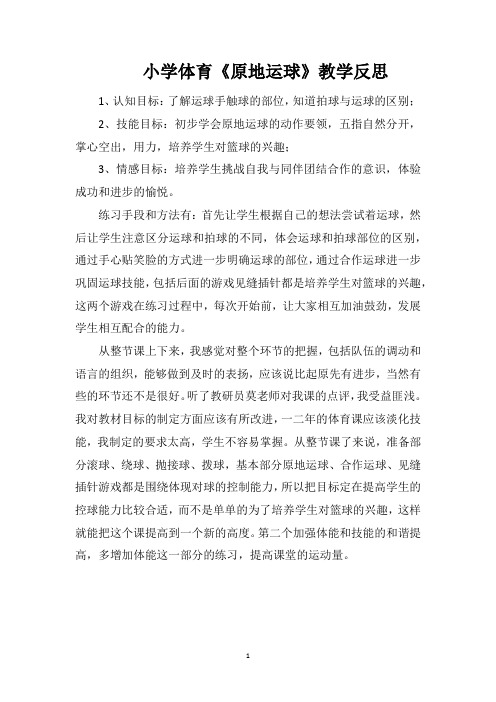 小学体育《原地运球》教学反思

1、认知目标：了解运球手触球的部位，知道拍球与运球的区别；

2、技能目标：初步学会原地运球的动作要领，五指自然分开，掌心空出，用力，培养学生对篮球的兴趣；

3、情感目标：培养学生挑战自我与同伴团结合作的意识，体验成功和进步的愉悦。

练习手段和方法有：首先让学生根据自己的想法尝试着运球，然后让学生注意区分运球和拍球的不同，体会运球和拍球部位的区别，通过手心贴笑脸的方式进一步明确运球的部位，通过合作运球进一步巩固运球技能，包括后面的游戏见缝插针都是培养学生对篮球的兴趣，这两个游戏在练习过程中，每次开始前，让大家相互加油鼓劲，发展学生相互配合的能力。

从整节课上下来，我感觉对整个环节的把握，包括队伍的调动和语言的组织，能够做到及时的表扬，应该说比起原先有进步，当然有些的环节还不是很好。听了教研员莫老师对我课的点评，我受益匪浅。我对教材目标的制定方面应该有所改进，一二年的体育课应该淡化技能，我制定的要求太高，学生不容易掌握。从整节课了来说，准备部分滚球、绕球、抛接球、拨球，基本部分原地运球、合作运球、见缝插针游戏都是围绕体现对球的控制能力，所以把目标定在提高学生的控球能力比较合适，而不是单单的为了培养学生对篮球的兴趣，这样就能把这个课提高到一个新的高度。第二个加强体能和技能的和谐提高，多增加体能这一部分的练习，提高课堂的运动量。

1